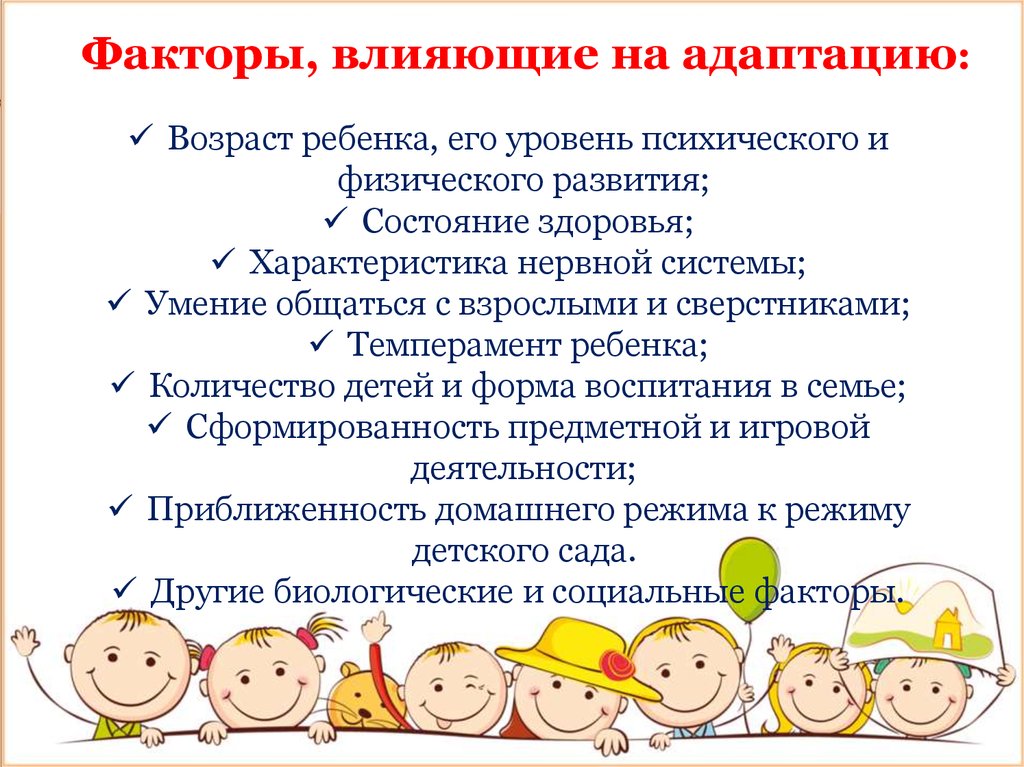 Факторы, влияющие на адаптацию:

✓ Возраст ребенка, его уровень психического и физического развития;
✓ Состояние здоровья;
✓ Характеристика нервной системы;
✓ Умение общаться с взрослыми и сверстниками;
✓ Темперамент ребенка;
✓ Количество детей и форма воспитания в семье;
✓ Сформированность предметной и игровой деятельности;
✓ Приближенность домашнего режима к режиму детского сада.
✓ Другие биологические и социальные факторы.